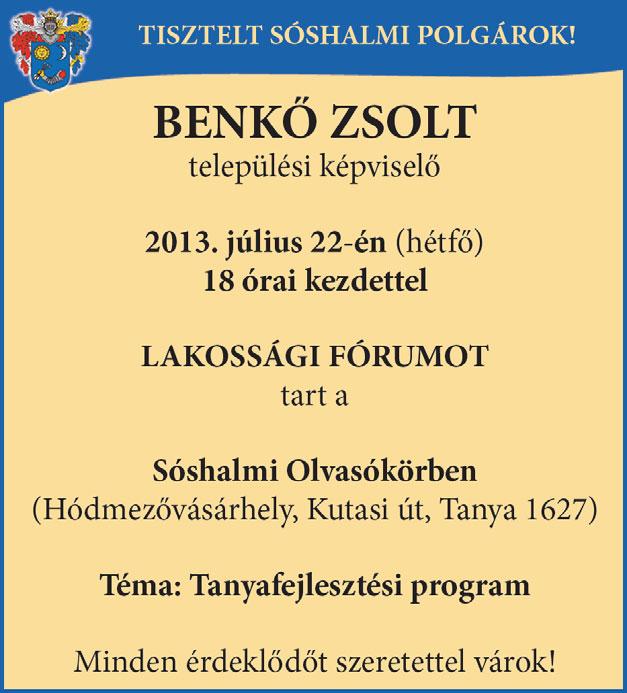 TISZTELT SÓSHALMI POLGÁROK!

BENKŐ ZSOLT
települési képviselő

2013. július 22-én (hétfő)
18 órai kezdettel

LAKOSSÁGI FÓRUMOT
tart a

Sóshalmi Olvasókörben
(Hódmezővásárhely, Kutasi út, Tanya 1627)

Téma: Tanyafejlesztési program

Minden érdeklődőt szeretettel várok!